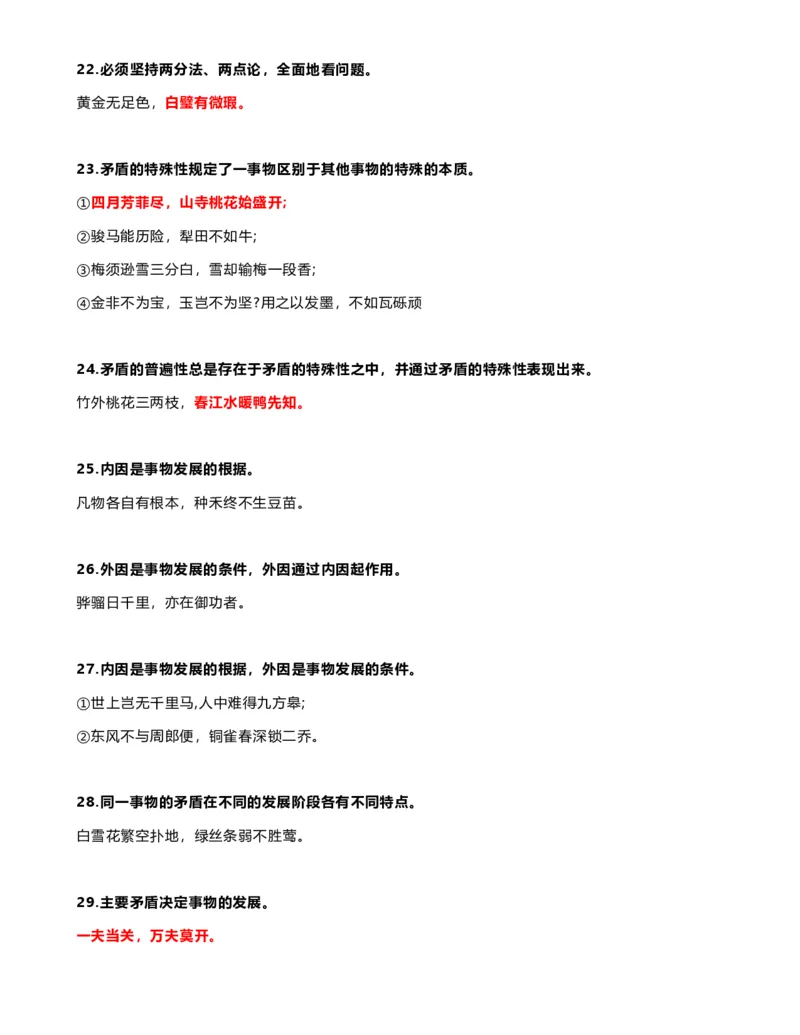 22.必须坚持两分法、两点论，全面地看问题。

黄金无足色，白璧有微瑕。

23.矛盾的特殊性规定了一事物区别于其他事物的特殊的本质。

①四月芳菲尽，山寺桃花始盛开;

②骏马能历险，犁田不如牛;

③梅须逊雪三分白，雪却输梅一段香;

④金非不为宝，玉岂不为坚?用之以发墨，不如瓦砾顽

24.矛盾的普遍性总是存在于矛盾的特殊性之中，并通过矛盾的特殊性表现出来。

竹外桃花三两枝，春江水暖鸭先知。

25.内因是事物发展的根据。

凡物各自有根本，种禾终不生豆苗。

26.外因是事物发展的条件，外因通过内因起作用。

骅骝日千里，亦在御功者。

27.内因是事物发展的根据，外因是事物发展的条件。

①世上岂无千里马,人中难得九方皋;

②东风不与周郎便，铜雀春深锁二乔。

28.同一事物的矛盾在不同的发展阶段各有不同特点。

白雪花繁空扑地，绿丝条弱不胜莺。

29.主要矛盾决定事物的发展。

一夫当关，万夫莫开。